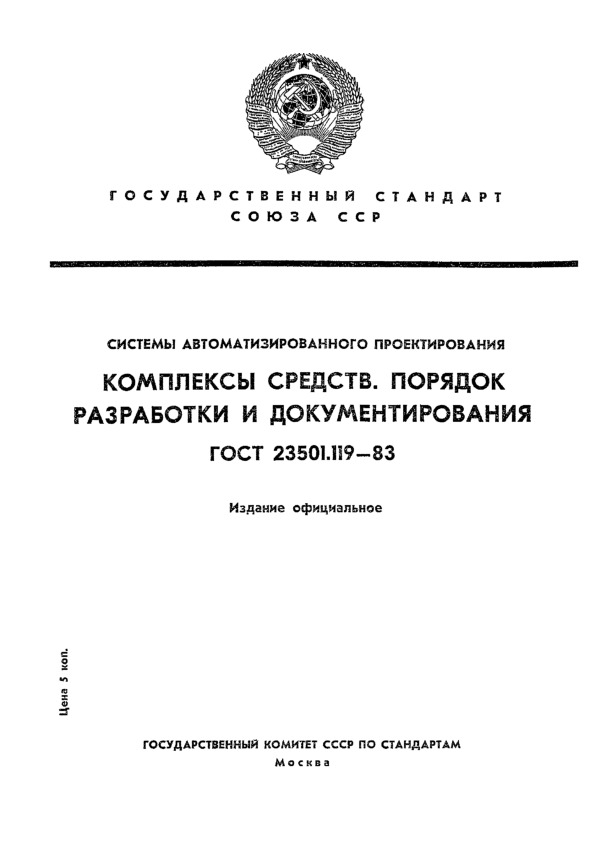 ГОСУДАРСТВЕННЫЙ СТАНДАРТ
СОЮЗА ССР

СИСТЕМЫ АВТОМАТИЗИРОВАННОГО ПРОЕКТИРОВАНИЯ

КОМПЛЕКСЫ СРЕДСТВ. ПОРЯДОК РАЗРАБОТКИ И ДОКУМЕНТИРОВАНИЯ

ГОСТ 23501.119—83

Издание официальное

Цена 5 коп.

ГОСУДАРСТВЕННЫЙ КОМИТЕТ СССР ПО СТАНДАРТАМ
Москва